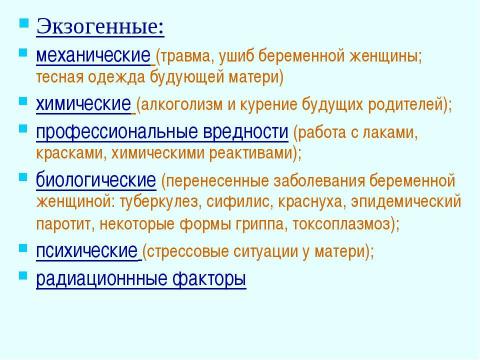 Экзогенные:

механические (травма, ушиб беременной женщины; тесная одежда будующей матери)

химические (алкоголизм и курение будущих родителей);

профессиональные вредности (работа с лаками, красками, химическими реактивами);

биологические (перенесенные заболевания беременной женщиной: туберкулез, сифилис, краснуха, эпидемический паротит, некоторые формы гриппа, токсоплазмоз);

психические (стрессовые ситуации у матери);

радиационнные факторы